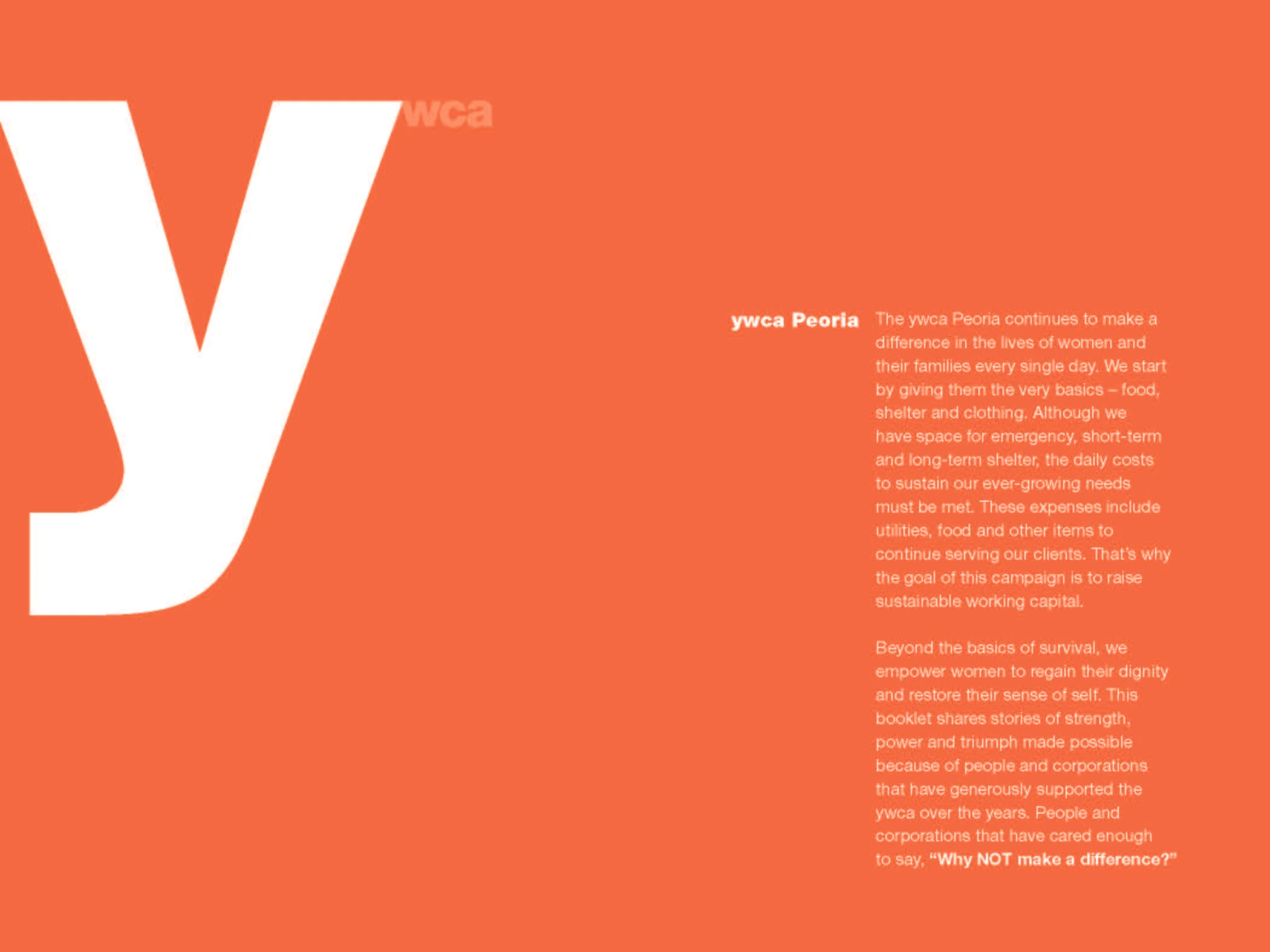 ywca

ywca Peoria

The ywca Peoria continues to make a difference in the lives of women and their families every single day. We start by giving them the very basics – food, shelter and clothing. Although we have space for emergency, short-term and long-term shelter, the daily costs to sustain our ever-growing needs must be met. These expenses include utilities, food and other items to continue serving our clients. That's why the goal of this campaign is to raise sustainable working capital.

Beyond the basics of survival, we empower women to regain their dignity and restore their sense of self. This booklet shares stories of strength, power and triumph made possible because of people and corporations that have generously supported the ywca over the years. People and corporations that have cared enough to say, "Why NOT make a difference?"